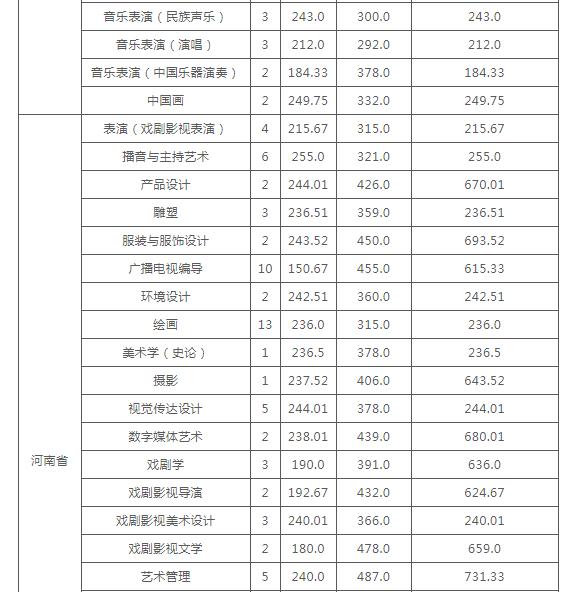 |  |  |  |  |  |  |
|---|---|---|---|---|---|
|  | 音乐表演（民族声乐） | 3 | 243.0 | 300.0 | 243.0 |
|  | 音乐表演（演唱） | 3 | 212.0 | 292.0 | 212.0 |
|  | 音乐表演（中国乐器演奏） | 2 | 184.33 | 378.0 | 184.33 |
|  | 中国画 | 2 | 249.75 | 332.0 | 249.75 |
| 河南省 | 表演（戏剧影视表演） | 4 | 215.67 | 315.0 | 215.67 |
|  | 播音与主持艺术 | 6 | 255.0 | 321.0 | 255.0 |
|  | 产品设计 | 2 | 244.01 | 426.0 | 670.01 |
|  | 雕塑 | 3 | 236.51 | 359.0 | 236.51 |
|  | 服装与服饰设计 | 2 | 243.52 | 450.0 | 693.52 |
|  | 广播电视编导 | 10 | 150.67 | 455.0 | 615.33 |
|  | 环境设计 | 2 | 242.51 | 360.0 | 242.51 |
|  | 绘画 | 13 | 236.0 | 315.0 | 236.0 |
|  | 美术学（史论） | 1 | 236.5 | 378.0 | 236.5 |
|  | 摄影 | 1 | 237.52 | 406.0 | 643.52 |
|  | 视觉传达设计 | 5 | 244.01 | 378.0 | 244.01 |
|  | 数字媒体艺术 | 2 | 238.01 | 439.0 | 680.01 |
|  | 戏剧学 | 3 | 190.0 | 391.0 | 636.0 |
|  | 戏剧影视导演 | 2 | 192.67 | 432.0 | 624.67 |
|  | 戏剧影视美术设计 | 3 | 240.01 | 366.0 | 240.01 |
|  | 戏剧影视文学 | 2 | 180.0 | 478.0 | 659.0 |
|  | 艺术管理 | 5 | 240.0 | 487.0 | 731.33 |